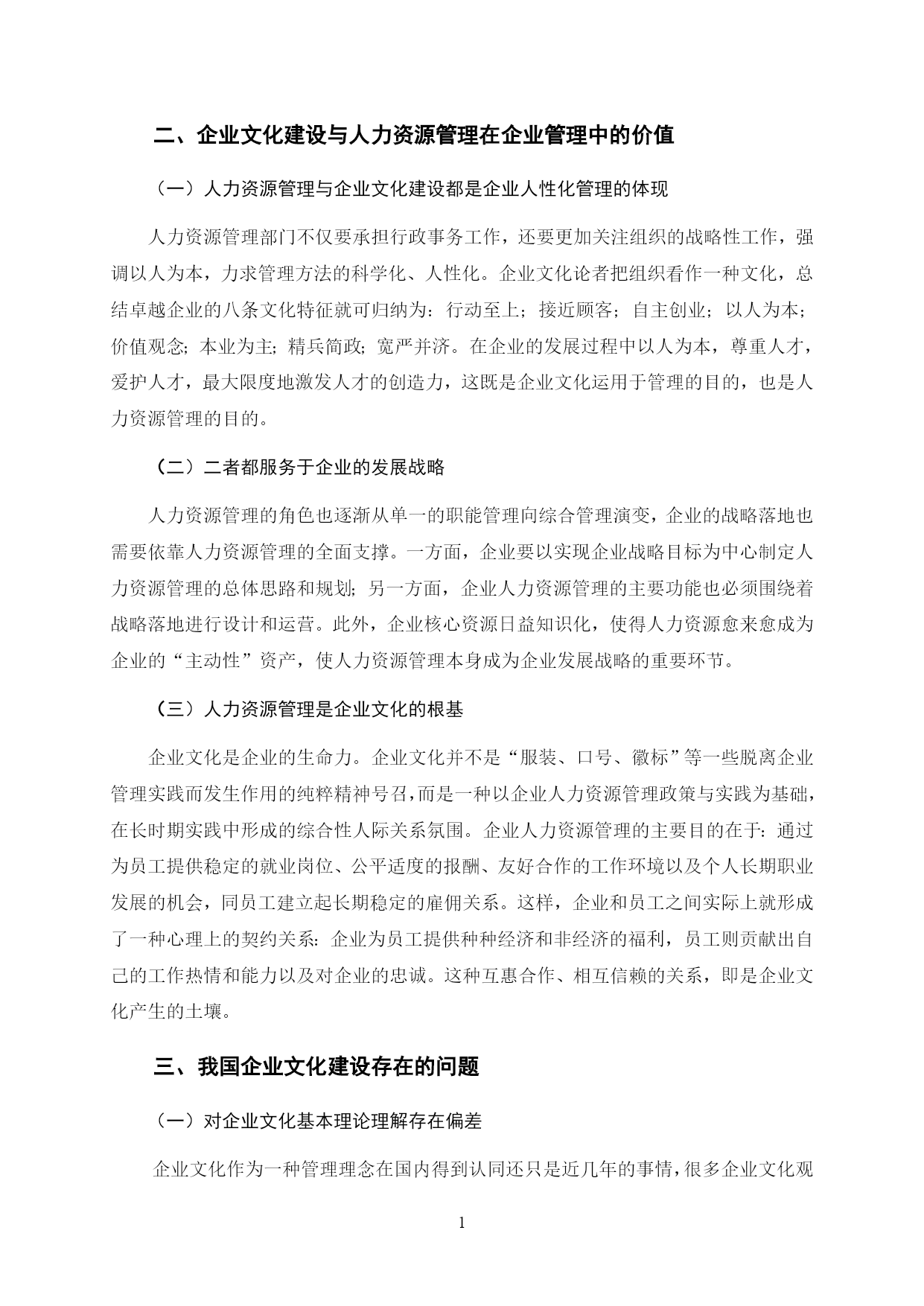 二、企业文化建设与人力资源管理在企业管理中的价值

（一）人力资源管理与企业文化建设都是企业人性化管理的体现

人力资源管理部门不仅要承担行政事务工作，还要更加关注组织的战略性工作，强调以人为本，力求管理方法的科学化、人性化。企业文化论者把组织看作一种文化，总结卓越企业的八条文化特征就可归纳为：行动至上；接近顾客；自主创业；以人为本；价值观念；本业为主；精兵简政；宽严并济。在企业的发展过程中以人为本，尊重人才，爱护人才，最大限度地激发人才的创造力，这既是企业文化运用于管理的目的，也是人力资源管理的目的。

（二）二者都服务于企业的发展战略

人力资源管理的角色也逐渐从单一的职能管理向综合管理演变，企业的战略落地也需要依靠人力资源管理的全面支撑。一方面，企业要以实现企业战略目标为中心制定人力资源管理的总体思路和规划；另一方面，企业人力资源管理的主要功能也必须围绕着战略落地进行设计和运营。此外，企业核心资源日益知识化，使得人力资源愈来愈成为企业的“主动性”资产，使人力资源管理本身成为企业发展战略的重要环节。

（三）人力资源管理是企业文化的根基

企业文化是企业的生命力。企业文化并不是“服装、口号、徽标”等一些脱离企业管理实践而发生作用的纯粹精神号召，而是一种以企业人力资源管理政策与实践为基础，在长时期实践中形成的综合性人际关系氛围。企业人力资源管理的主要目的在于：通过为员工提供稳定的就业岗位、公平适度的报酬、友好合作的工作环境以及个人长期职业发展的机会，同员工建立起长期稳定的雇佣关系。这样，企业和员工之间实际上就形成了一种心理上的契约关系：企业为员工提供种种经济和非经济的福利，员工则贡献出自己的工作热情和能力以及对企业的忠诚。这种互惠合作、相互信赖的关系，即是企业文化产生的土壤。

三、我国企业文化建设存在的问题

（一）对企业文化基本理论理解存在偏差

企业文化作为一种管理理念在国内得到认同还只是近几年的事情，很多企业文化观

1